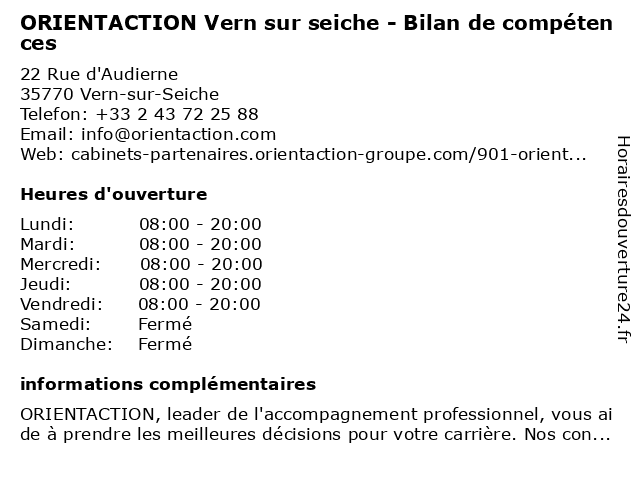 ORIENTACTION Vern sur seiche - Bilan de compétences

22 Rue d'Audierne
35770 Vern-sur-Seiche
Telefon: +33 2 43 72 25 88
Email: info@orientaction.com
Web: cabinets-partenaires.orientaction-groupe.com/901-orient...

Heures d'ouverture

Lundi: 08:00 - 20:00
Mardi: 08:00 - 20:00
Mercredi: 08:00 - 20:00
Jeudi: 08:00 - 20:00
Vendredi: 08:00 - 20:00
Samedi: Fermé
Dimanche: Fermé

informations complémentaires

ORIENTACTION, leader de l'accompagnement professionnel, vous aide à prendre les meilleures décisions pour votre carrière. Nos con...

Horairesdouverture24.fr